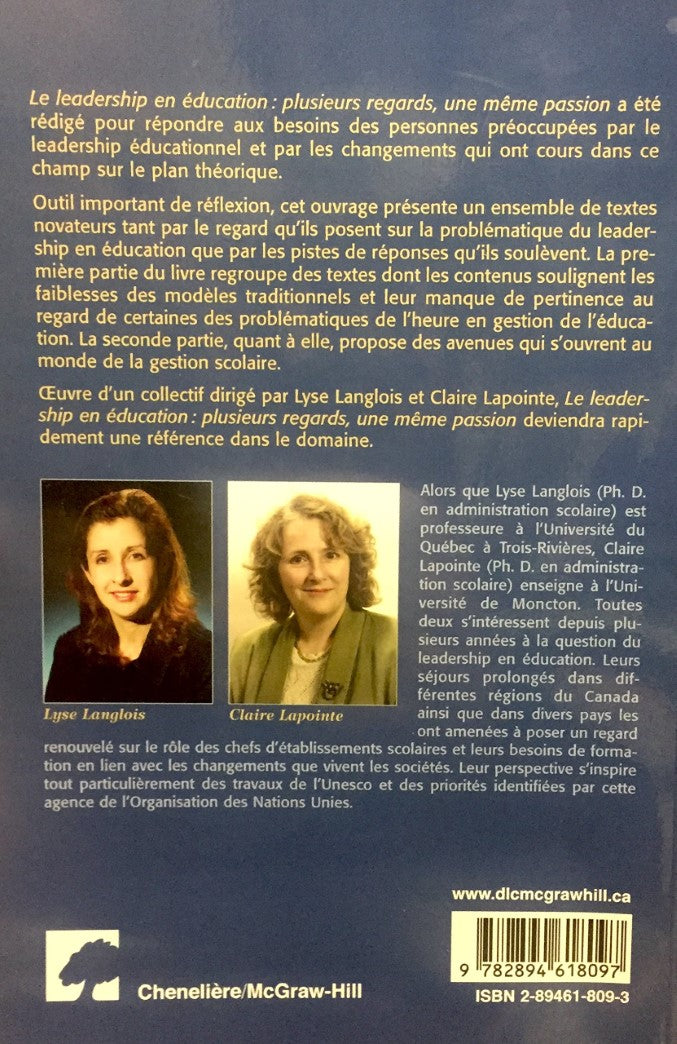 Le leadership en éducation : plusieurs regards, une même passion a été rédigé pour répondre aux besoins des personnes préoccupées par le leadership éducationnel et par les changements qui ont cours dans ce champ sur le plan théorique.

Outil important de réflexion, cet ouvrage présente un ensemble de textes novateurs tant par le regard qu'ils posent sur la problématique du leadership en éducation que par les pistes de réponses qu'ils soulèvent. La première partie du livre regroupe des textes dont les contenus soulignent les faiblesses des modèles traditionnels et leur manque de pertinence au regard de certaines des problématiques de l'heure en gestion de l'éducation. La seconde partie, quant à elle, propose des avenues qui s'ouvrent au monde de la gestion scolaire.

Œuvre d'un collectif dirigé par Lyse Langlois et Claire Lapointe, Le leadership en éducation : plusieurs regards, une même passion deviendra rapidement une référence dans le domaine.

Lyse Langlois

Claire Lapointe

Alors que Lyse Langlois (Ph. D. en administration scolaire) est professeure à l'Université du Québec à Trois-Rivières, Claire Lapointe (Ph. D. en administration scolaire) enseigne à l'Université de Moncton. Toutes deux s'intéressent depuis plusieurs années à la question du leadership en éducation. Leurs séjours prolongés dans différentes régions du Canada ainsi que dans divers pays les ont amenées à poser un regard renouvelé sur le rôle des chefs d'établissements scolaires et leurs besoins de formation en lien avec les changements que vivent les sociétés. Leur perspective s'inspire tout particulièrement des travaux de l'Unesco et des priorités identifiées par cette agence de l'Organisation des Nations Unies.

www.dlcmcgrawhill.ca

Chenelière/McGraw-Hill

9 782894 618097

ISBN 2-89461-809-3